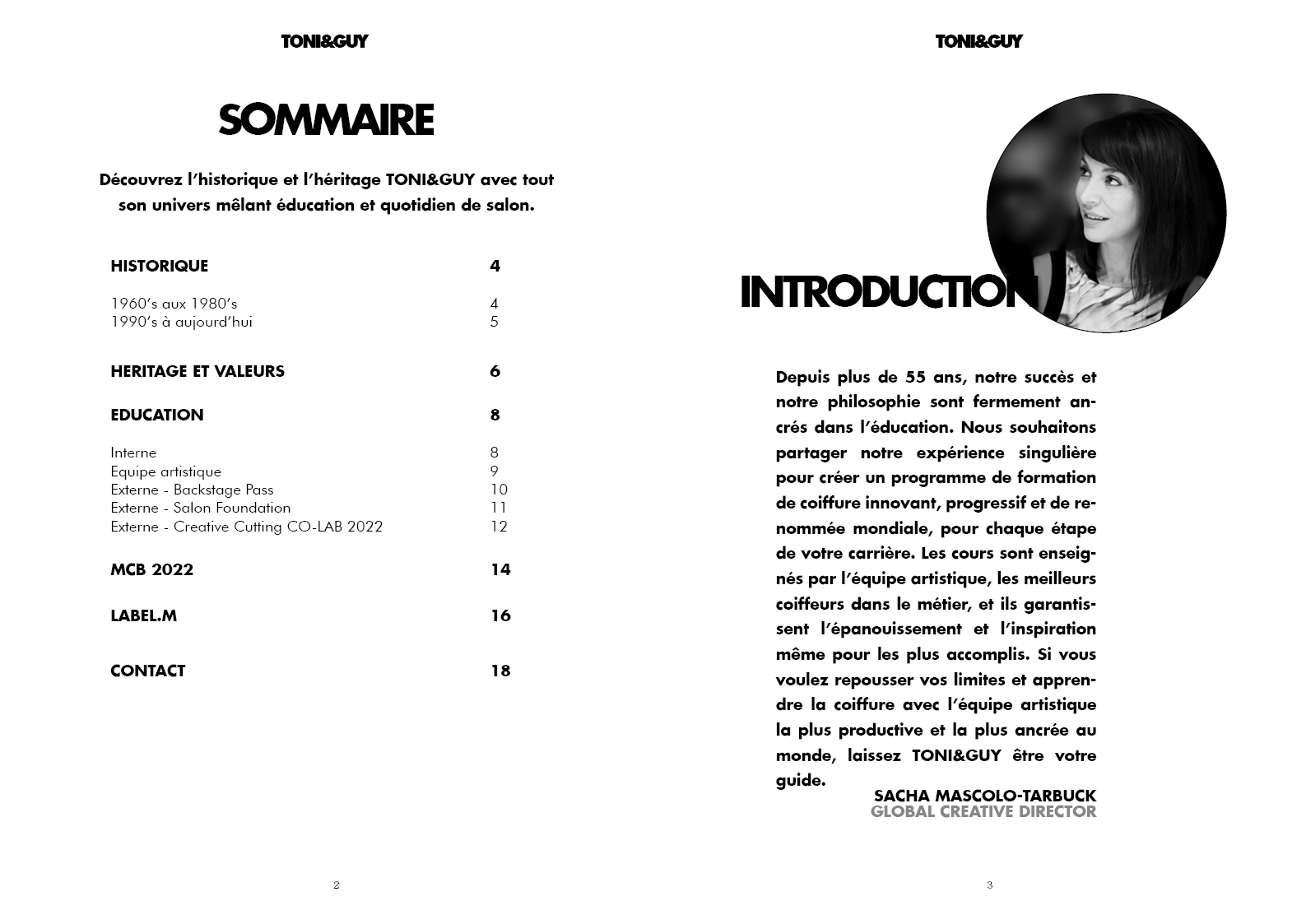 TONI&GUY

SOMMAIRE

Découvrez l'historique et l'héritage TONI&GUY avec tout son univers mêlant éducation et quotidien de salon.

| | |
|---|---|
| HISTORIQUE | 4 |
| 1960's aux 1980's | 4 |
| 1990's à aujourd'hui | 5 |
| HERITAGE ET VALEURS | 6 |
| EDUCATION | 8 |
| Interne | 8 |
| Equipe artistique | 9 |
| Externe - Backstage Pass | 10 |
| Externe - Salon Foundation | 11 |
| Externe - Creative Cutting CO-LAB 2022 | 12 |
| MCB 2022 | 14 |
| LABEL.M | 16 |
| CONTACT | 18 |

2

TONI&GUY

INTRODUCTION

Depuis plus de 55 ans, notre succès et notre philosophie sont fermement ancrés dans l'éducation. Nous souhaitons partager notre expérience singulière pour créer un programme de formation de coiffure innovant, progressif et de renommée mondiale, pour chaque étape de votre carrière. Les cours sont enseignés par l'équipe artistique, les meilleurs coiffeurs dans le métier, et ils garantissent l'épanouissement et l'inspiration même pour les plus accomplis. Si vous voulez repousser vos limites et apprendre la coiffure avec l'équipe artistique la plus productive et la plus ancrée au monde, laissez TONI&GUY être votre guide.

SACHA MASCOLO-TARBUCK
GLOBAL CREATIVE DIRECTOR

3